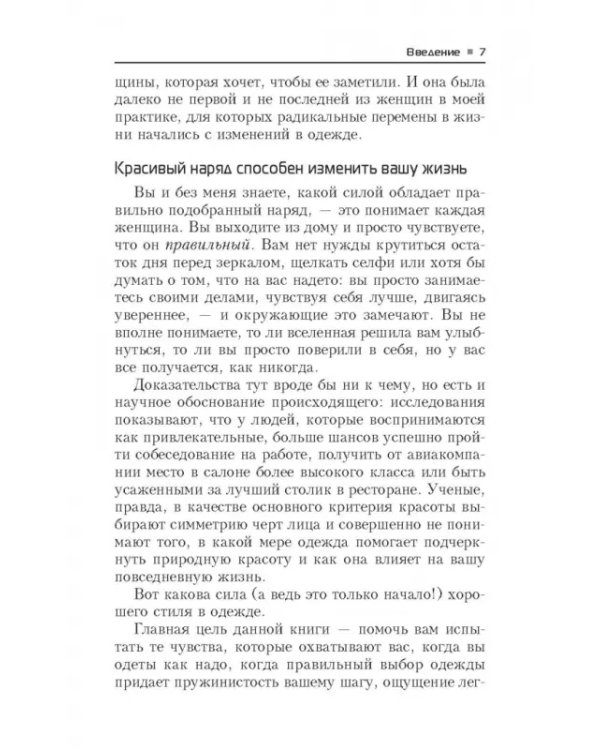 Введение ■ 7

щины, которая хочет, чтобы ее заметили. И она была далеко не первой и не последней из женщин в моей практике, для которых радикальные перемены в жизни начались с изменений в одежде.

Красивый наряд способен изменить вашу жизнь

Вы и без меня знаете, какой силой обладает правильно подобранный наряд, — это понимает каждая женщина. Вы выходите из дому и просто чувствуете, что он правильный. Вам нет нужды крутиться остаток дня перед зеркалом, щелкать селфи или хотя бы думать о том, что на вас надето: вы просто занимаетесь своими делами, чувствуя себя лучше, двигаясь увереннее, — и окружающие это замечают. Вы не вполне понимаете, то ли вселенная решила вам улыбнуться, то ли вы просто поверили в себя, но у вас все получается, как никогда.

Доказательства тут вроде бы ни к чему, но есть и научное обоснование происходящего: исследования показывают, что у людей, которые воспринимаются как привлекательные, больше шансов успешно пройти собеседование на работе, получить от авиакомпании место в салоне более высокого класса или быть усаженными за лучший столик в ресторане. Ученые, правда, в качестве основного критерия красоты выбирают симметрию черт лица и совершенно не понимают того, в какой мере одежда помогает подчеркнуть природную красоту и как она влияет на вашу повседневную жизнь.

Вот какова сила (а ведь это только начало!) хорошего стиля в одежде.

Главная цель данной книги — помочь вам испытать те чувства, которые охватывают вас, когда вы одеты как надо, когда правильный выбор одежды придает пружинистость вашему шагу, ощущение лег-